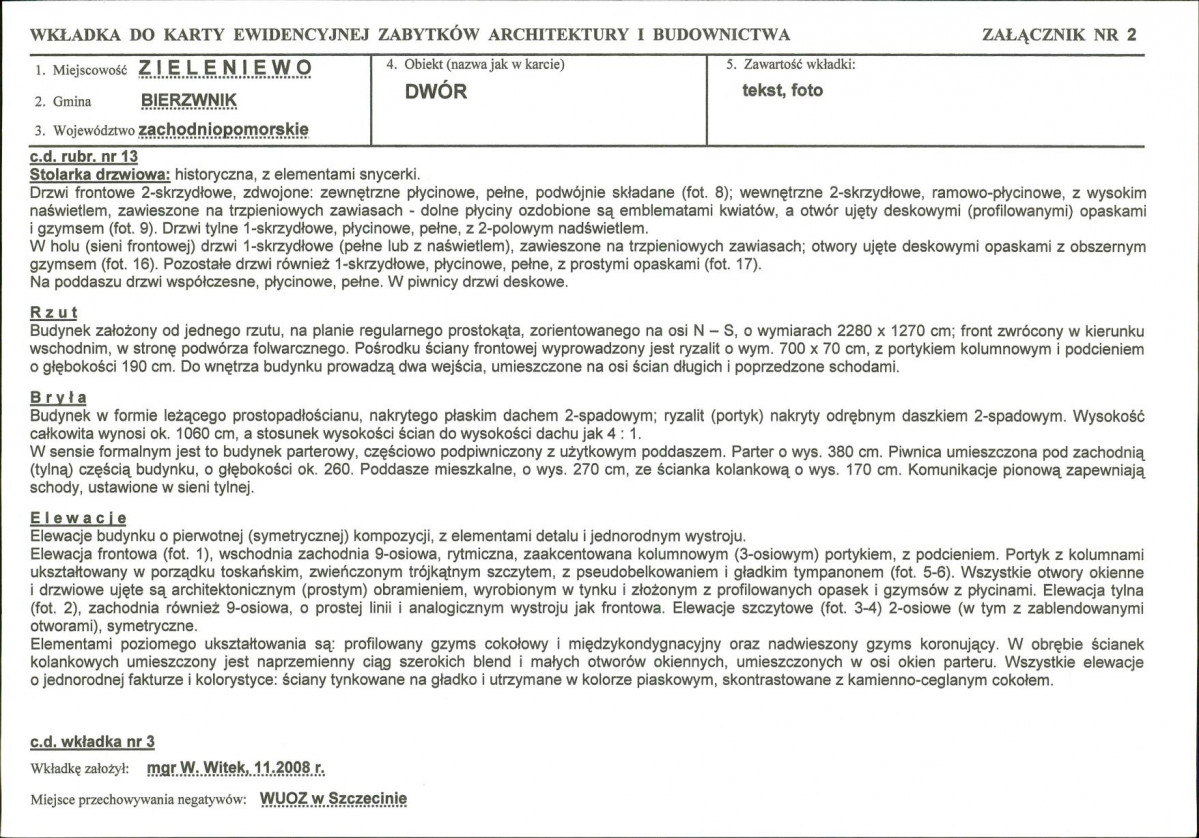 WKŁADKA DO KARTY EWIDENCYJNEJ ZABYTKÓW ARCHITEKTURY I BUDOWNICTWA ZAŁĄCZNIK NR 2

1. Miejscowość ZIELENIEWO

2. Gmina BIERZWNIK

3. Województwo zachodniopomorskie

4. Obiekt (nazwa jak w karcie)

DWÓR

5. Zawartość wkładki:

tekst, foto

c.d. rubr. nr 13

Stolarka drzwiowa: historyczna, z elementami snycerki.

Drzwi frontowe 2-skrzydłowe, zdwojone: zewnętrzne płycinowe, pełne, podwójnie składane (fot. 8); wewnętrzne 2-skrzydłowe, ramowo-płycinowe, z wysokim naświetlem, zawieszone na trzpieniowych zawiasach - dolne płyciny ozdobione są emblematami kwiatów, a otwór ujęty deskowymi (profilowanymi) opaskami i gzymsem (fot. 9). Drzwi tylne 1-skrzydłowe, płycinowe, pełne, z 2-polowym nadświetlem.

W holu (sieni frontowej) drzwi 1-skrzydłowe (pełne lub z naświetlem), zawieszone na trzpieniowych zawiasach; otwory ujęte deskowymi opaskami z obszernym gzymsem (fot. 16). Pozostałe drzwi również 1-skrzydłowe, płycinowe, pełne, z prostymi opaskami (fot. 17).

Na poddaszu drzwi współczesne, płycinowe, pełne. W piwnicy drzwi deskowe.

Rzut

Budynek założony od jednego rzutu, na planie regularnego prostokąta, zorientowanego na osi N – S, o wymiarach 2280 x 1270 cm; front zwrócony w kierunku wschodnim, w stronę podwórza folwarcznego. Pośrodku ściany frontowej wyprowadzony jest ryzalit o wym. 700 x 70 cm, z portykiem kolumnowym i podcieniem o głębokości 190 cm. Do wnętrza budynku prowadzą dwa wejścia, umieszczone na osi ścian długich i poprzedzone schodami.

Bryła

Budynek w formie leżącego prostopadłościanu, nakrytego płaskim dachem 2-spadowym; ryzalit (portyk) nakryty odrębnym daszkiem 2-spadowym. Wysokość całkowita wynosi ok. 1060 cm, a stosunek wysokości ścian do wysokości dachu jak 4 : 1.

W sensie formalnym jest to budynek parterowy, częściowo podpiwniczony z użytkowym poddaszem. Parter o wys. 380 cm. Piwnica umieszczona pod zachodnią (tylną) częścią budynku, o głębokości ok. 260. Poddasze mieszkalne, o wys. 270 cm, ze ścianka kolankową o wys. 170 cm. Komunikacje pionową zapewniają schody, ustawione w sieni tylnej.

Elewacje

Elewacje budynku o pierwotnej (symetrycznej) kompozycji, z elementami detalu i jednorodnym wystroju.

Elewacja frontowa (fot. 1), wschodnia zachodnia 9-osiowa, rytmiczna, zaakcentowana kolumnowym (3-osiowym) portykiem, z podcieniem. Portyk z kolumnami ukształtowany w porządku toskańskim, zwieńczonym trójkątnym szczytem, z pseudobelkowaniem i gładkim tympanonem (fot. 5-6). Wszystkie otwory okienne i drzwiowe ujęte są architektonicznym (prostym) obramieniem, wyrobionym w tynku i złożonym z profilowanych opasek i gzymsów z płycinami. Elewacja tylna (fot. 2), zachodnia również 9-osiowa, o prostej linii i analogicznym wystroju jak frontowa. Elewacje szczytowe (fot. 3-4) 2-osiowe (w tym z zablendowanymi otworami), symetryczne.

Elementami poziomego ukształtowania są: profilowany gzyms cokołowy i międzykondygnacyjny oraz nadwieszony gzyms koronujący. W obrębie ścianek kolankowych umieszczony jest naprzemienny ciąg szerokich blend i małych otworów okiennych, umieszczonych w osi okien parteru. Wszystkie elewacje o jednorodnej fakturze i kolorystyce: ściany tynkowane na gładko i utrzymane w kolorze piaskowym, skontrastowane z kamienno-ceglanym cokołem.

c.d. wkładka nr 3

Wkładkę założył: mgr W. Witek, 11.2008 r.

Miejsce przechowywania negatywów: WUOZ w Szczecinie